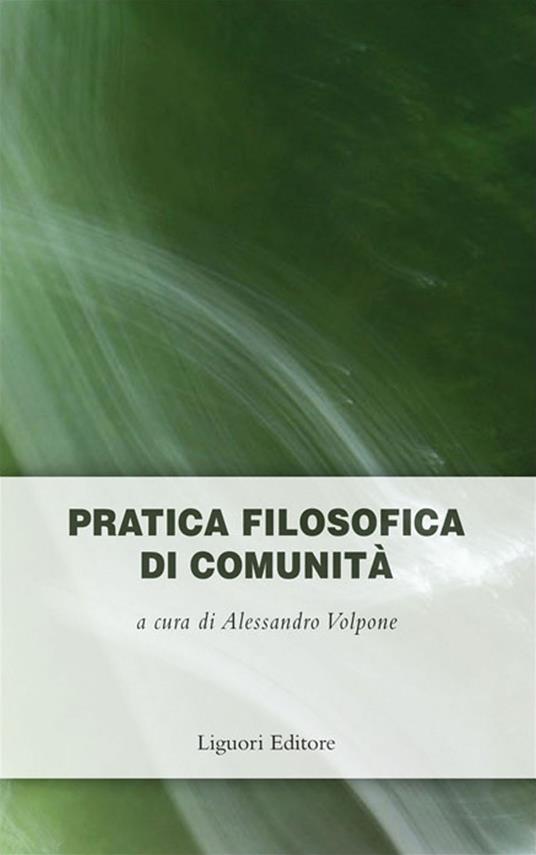 PRATICA FILOSOFICA
DI COMUNITÀ

a cura di Alessandro Volpone

Liguori Editore